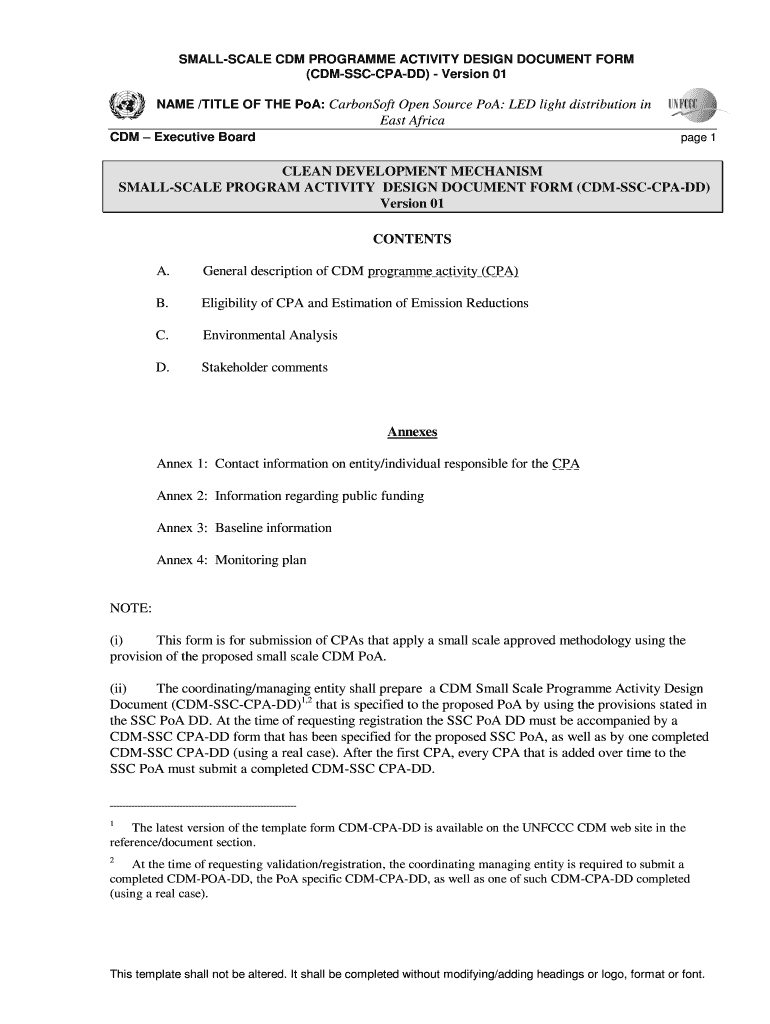 SMALL-SCALE CDM PROGRAMME ACTIVITY DESIGN DOCUMENT FORM
(CDM-SSC-CPA-DD) - Version 01

NAME /TITLE OF THE PoA: CarbonSoft Open Source PoA: LED light distribution in East Africa

UNFCCC

CDM – Executive Board

page 1

CLEAN DEVELOPMENT MECHANISM
SMALL-SCALE PROGRAM ACTIVITY DESIGN DOCUMENT FORM (CDM-SSC-CPA-DD)
Version 01

CONTENTS

A. General description of CDM programme activity (CPA)

B. Eligibility of CPA and Estimation of Emission Reductions

C. Environmental Analysis

D. Stakeholder comments

Annexes

Annex 1: Contact information on entity/individual responsible for the CPA

Annex 2: Information regarding public funding

Annex 3: Baseline information

Annex 4: Monitoring plan

NOTE:

(i) This form is for submission of CPAs that apply a small scale approved methodology using the provision of the proposed small scale CDM PoA.

(ii) The coordinating/managing entity shall prepare a CDM Small Scale Programme Activity Design Document (CDM-SSC-CPA-DD)$^{1,2}$ that is specified to the proposed PoA by using the provisions stated in the SSC PoA DD. At the time of requesting registration the SSC PoA DD must be accompanied by a CDM-SSC CPA-DD form that has been specified for the proposed SSC PoA, as well as by one completed CDM-SSC CPA-DD (using a real case). After the first CPA, every CPA that is added over time to the SSC PoA must submit a completed CDM-SSC CPA-DD.

$^1$ The latest version of the template form CDM-CPA-DD is available on the UNFCCC CDM web site in the reference/document section.

$^2$ At the time of requesting validation/registration, the coordinating managing entity is required to submit a completed CDM-POA-DD, the PoA specific CDM-CPA-DD, as well as one of such CDM-CPA-DD completed (using a real case).

This template shall not be altered. It shall be completed without modifying/adding headings or logo, format or font.